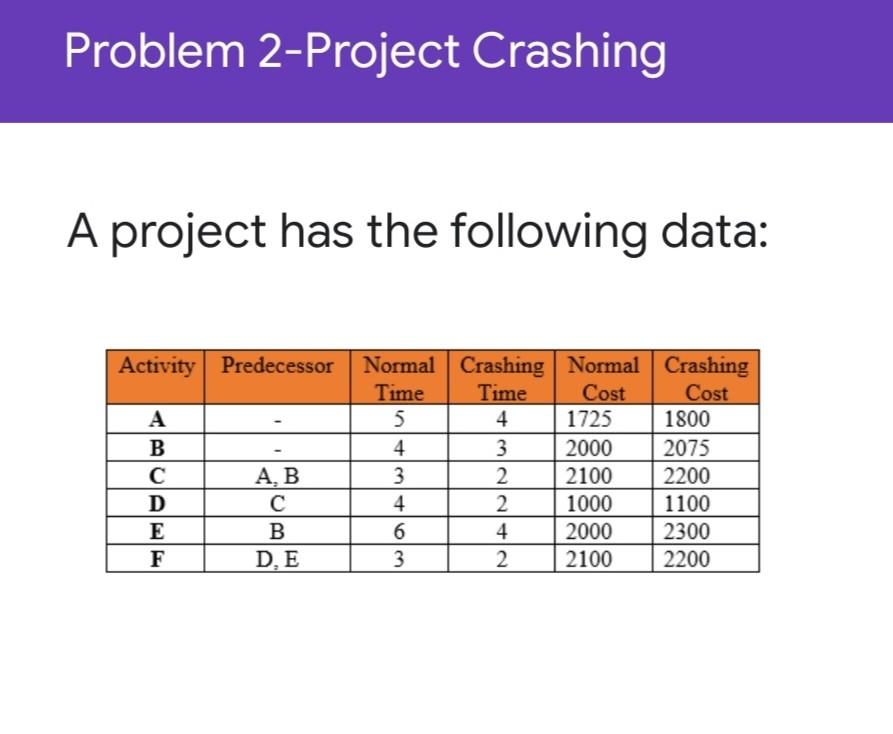 Problem 2-Project Crashing

A project has the following data:

| Activity | Predecessor | Normal Time | Crashing Time | Normal Cost | Crashing Cost |
|---|---|---|---|---|---|
| A | - | 5 | 4 | 1725 | 1800 |
| B | - | 4 | 3 | 2000 | 2075 |
| C | A, B | 3 | 2 | 2100 | 2200 |
| D | C | 4 | 2 | 1000 | 1100 |
| E | B | 6 | 4 | 2000 | 2300 |
| F | D, E | 3 | 2 | 2100 | 2200 |